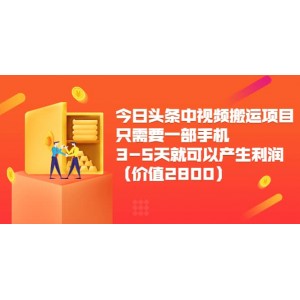 今日头条中视频搬运项目
只需要一部手机
3-5天就可以产生利润
（价值2800）